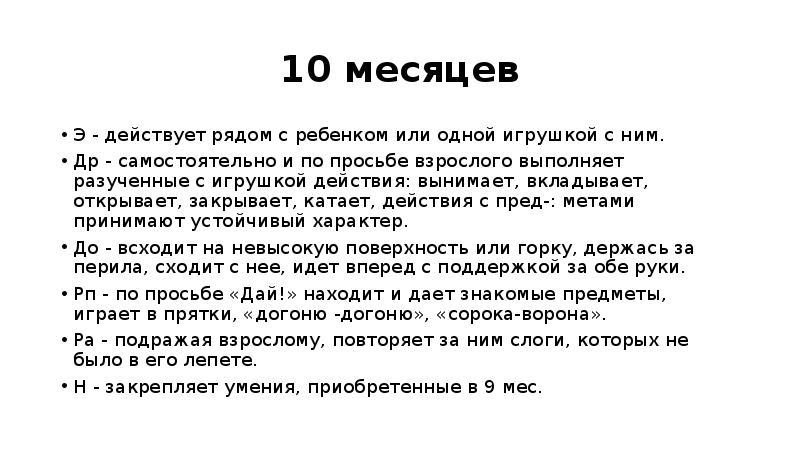 10 месяцев

• Э - действует рядом с ребенком или одной игрушкой с ним.

• Др - самостоятельно и по просьбе взрослого выполняет разученные с игрушкой действия: вынимает, вкладывает, открывает, закрывает, катает, действия с пред-: метами принимают устойчивый характер.

• До - всходит на невысокую поверхность или горку, держась за перила, сходит с нее, идет вперед с поддержкой за обе руки.

• Рп - по просьбе «Дай!» находит и дает знакомые предметы, играет в прятки, «догоню -догоню», «сорока-ворона».

• Ра - подражая взрослому, повторяет за ним слоги, которых не было в его лепете.

• Н - закрепляет умения, приобретенные в 9 мес.